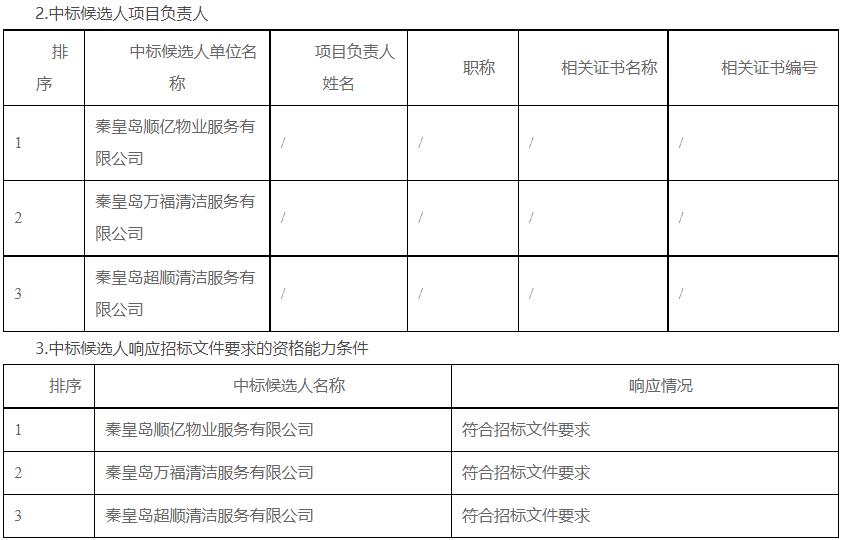 2.中标候选人项目负责人

| 排序 | 中标候选人单位名称 | 项目负责人姓名 | 职称 | 相关证书名称 | 相关证书编号 |
|---|---|---|---|---|---|
| 1 | 秦皇岛顺亿物业服务有限公司 | / | / | / | / |
| 2 | 秦皇岛万福清洁服务有限公司 | / | / | / | / |
| 3 | 秦皇岛超顺清洁服务有限公司 | / | / | / | / |

3.中标候选人响应招标文件要求的资格能力条件

| 排序 | 中标候选人名称 | 响应情况 |
|---|---|---|
| 1 | 秦皇岛顺亿物业服务有限公司 | 符合招标文件要求 |
| 2 | 秦皇岛万福清洁服务有限公司 | 符合招标文件要求 |
| 3 | 秦皇岛超顺清洁服务有限公司 | 符合招标文件要求 |